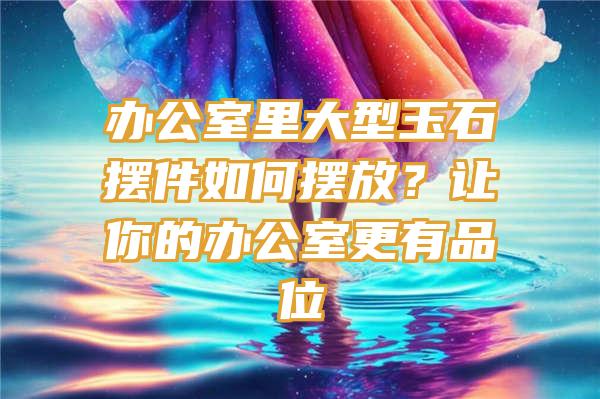 办公室里大型玉石摆件如何摆放？让你的办公室更有品位